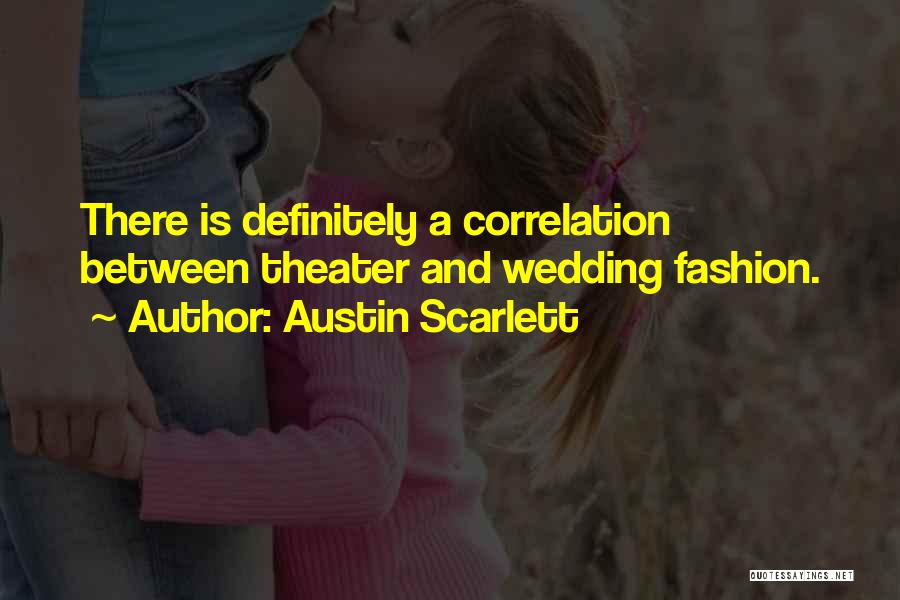 There is definitely a correlation between theater and wedding fashion.
~ Author: Austin Scarlett

QUOTESSAYINGS.NET